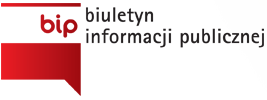 bip
biuletyn
informacji publicznej